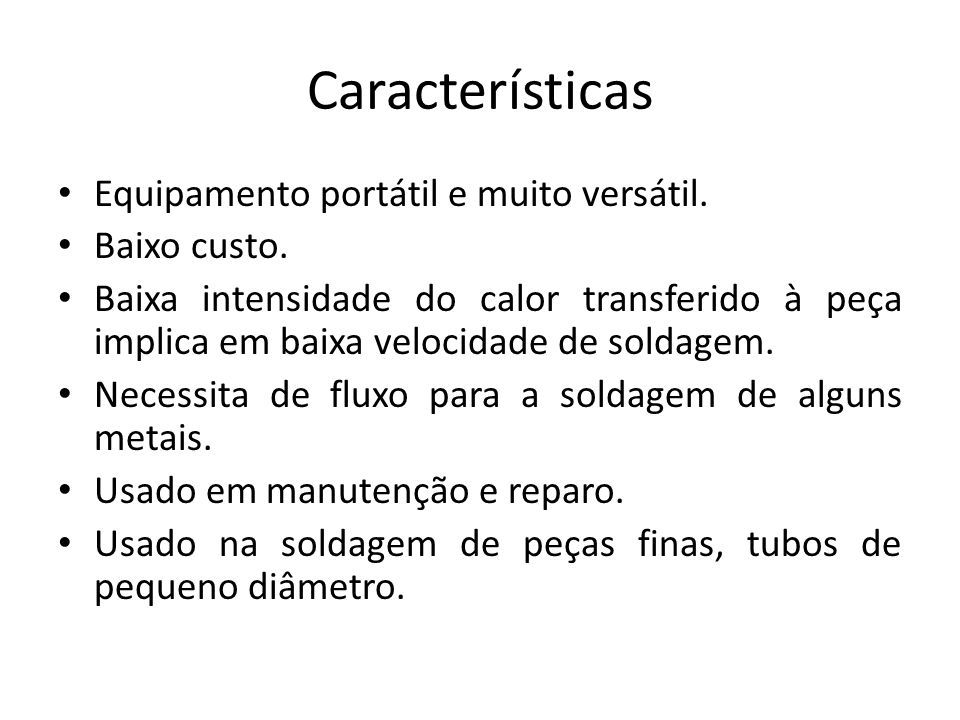 Características

• Equipamento portátil e muito versátil.
• Baixo custo.
• Baixa intensidade do calor transferido à peça implica em baixa velocidade de soldagem.
• Necessita de fluxo para a soldagem de alguns metais.
• Usado em manutenção e reparo.
• Usado na soldagem de peças finas, tubos de pequeno diâmetro.